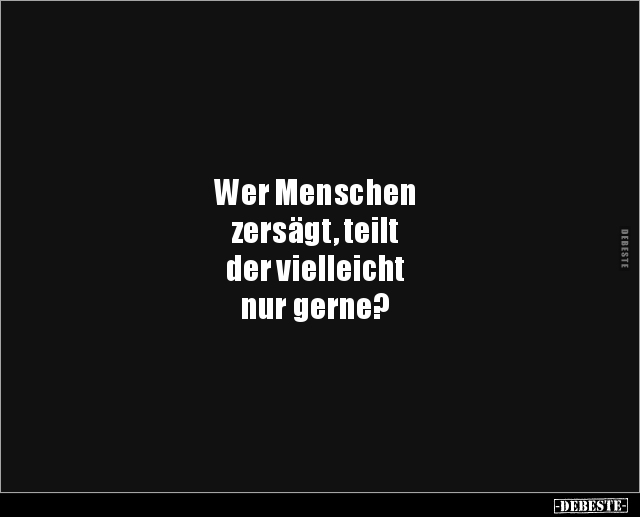 Wer Menschen zersägt, teilt der vielleicht nur gerne?

DEBESTE

-DEBESTE-